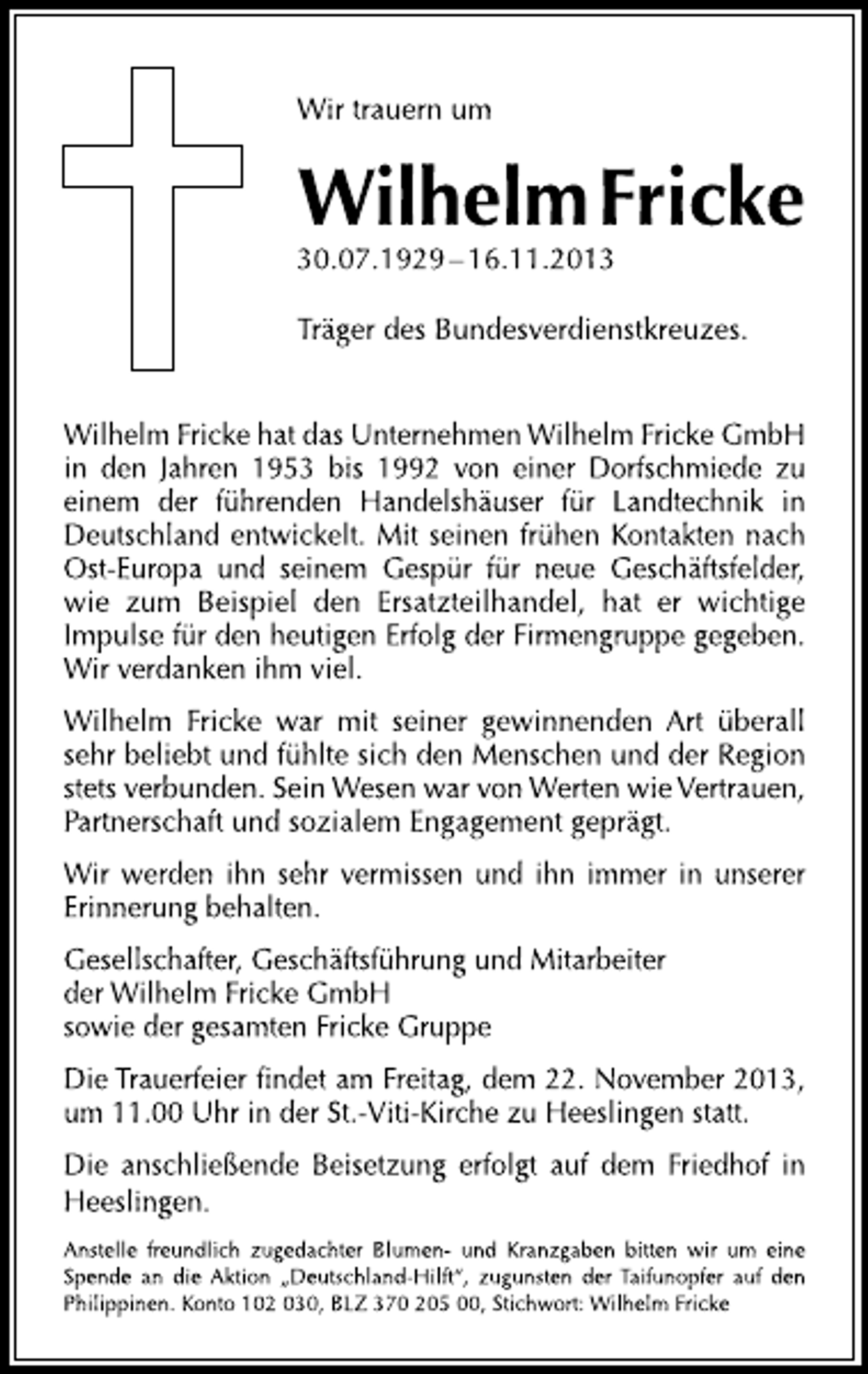 Wir trauern um

Wilhelm Fricke

30.07.1929 – 16.11.2013

Träger des Bundesverdienstkreuzes.

Wilhelm Fricke hat das Unternehmen Wilhelm Fricke GmbH in den Jahren 1953 bis 1992 von einer Dorfschmiede zu einem der führenden Handelshäuser für Landtechnik in Deutschland entwickelt. Mit seinen frühen Kontakten nach Ost-Europa und seinem Gespür für neue Geschäftsfelder, wie zum Beispiel den Ersatzteilhandel, hat er wichtige Impulse für den heutigen Erfolg der Firmengruppe gegeben. Wir verdanken ihm viel.

Wilhelm Fricke war mit seiner gewinnenden Art überall sehr beliebt und fühlte sich den Menschen und der Region stets verbunden. Sein Wesen war von Werten wie Vertrauen, Partnerschaft und sozialem Engagement geprägt.

Wir werden ihn sehr vermissen und ihn immer in unserer Erinnerung behalten.

Gesellschafter, Geschäftsführung und Mitarbeiter
der Wilhelm Fricke GmbH
sowie der gesamten Fricke Gruppe

Die Trauerfeier findet am Freitag, dem 22. November 2013, um 11.00 Uhr in der St.-Viti-Kirche zu Heeslingen statt.

Die anschließende Beisetzung erfolgt auf dem Friedhof in Heeslingen.

Anstelle freundlich zugedachter Blumen- und Kranzgaben bitten wir um eine Spende an die Aktion „Deutschland-Hilft", zugunsten der Taifunopfer auf den Philippinen. Konto 102 030, BLZ 370 205 00, Stichwort: Wilhelm Fricke